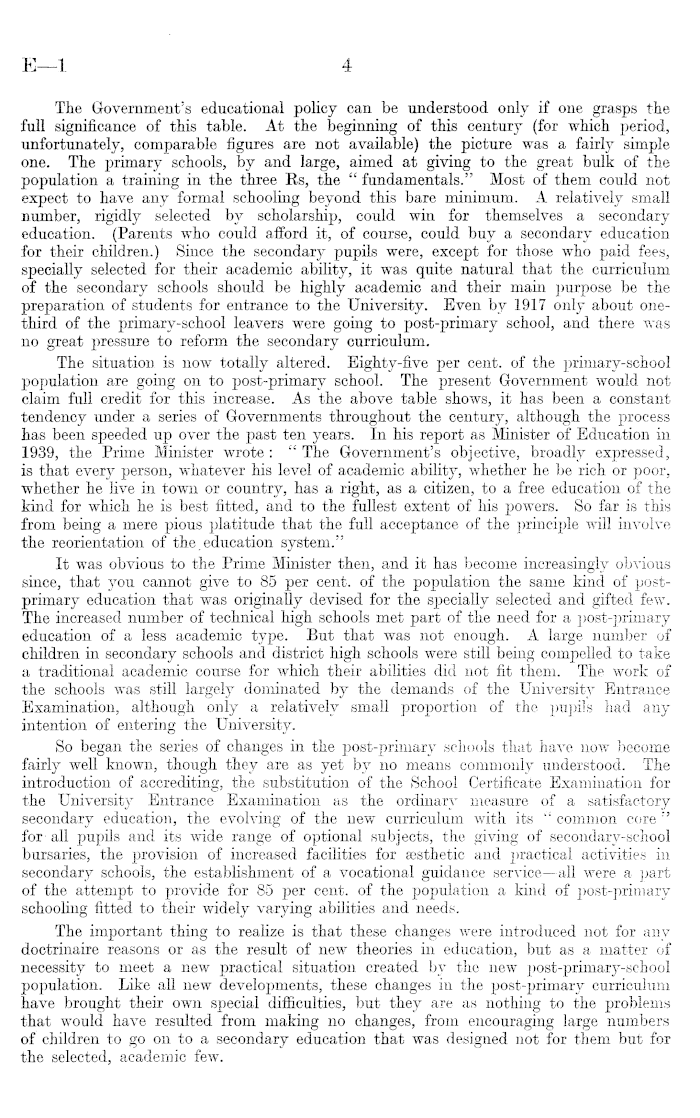 E—1 4

The Government's educational policy can be understood only if one grasps the full significance of this table. At the beginning of this century (for which period, unfortunately, comparable figures are not available) the picture was a fairly simple one. The primary schools, by and large, aimed at giving to the great bulk of the population a training in the three Rs, the "fundamentals." Most of them could not expect to have any formal schooling beyond this bare minimum. A relatively small number, rigidly selected by scholarship, could win for themselves a secondary education. (Parents who could afford it, of course, could buy a secondary education for their children.) Since the secondary pupils were, except for those who paid fees, specially selected for their academic ability, it was quite natural that the curriculum of the secondary schools should be highly academic and their main purpose be the preparation of students for entrance to the University. Even by 1917 only about one-third of the primary-school leavers were going to post-primary school, and there was no great pressure to reform the secondary curriculum.

The situation is now totally altered. Eighty-five per cent. of the primary-school population are going on to post-primary school. The present Government would not claim full credit for this increase. As the above table shows, it has been a constant tendency under a series of Governments throughout the century, although the process has been speeded up over the past ten years. In his report as Minister of Education in 1939, the Prime Minister wrote: "The Government's objective, broadly expressed, is that every person, whatever his level of academic ability, whether he be rich or poor, whether he live in town or country, has a right, as a citizen, to a free education of the kind for which he is best fitted, and to the fullest extent of his powers. So far is this from being a mere pious platitude that the full acceptance of the principle will involve the reorientation of the education system."

It was obvious to the Prime Minister then, and it has become increasingly obvious since, that you cannot give to 85 per cent. of the population the same kind of post-primary education that was originally devised for the specially selected and gifted few. The increased number of technical high schools met part of the need for a post-primary education of a less academic type. But that was not enough. A large number of children in secondary schools and district high schools were still being compelled to take a traditional academic course for which their abilities did not fit them. The work of the schools was still largely dominated by the demands of the University Entrance Examination, although only a relatively small proportion of the pupils had any intention of entering the University.

So began the series of changes in the post-primary schools that have now become fairly well known, though they are as yet by no means commonly understood. The introduction of accrediting, the substitution of the School Certificate Examination for the University Entrance Examination as the ordinary measure of a satisfactory secondary education, the evolving of the new curriculum with its "common core" for all pupils and its wide range of optional subjects, the giving of secondary-school bursaries, the provision of increased facilities for æsthetic and practical activities in secondary schools, the establishment of a vocational guidance service—all were a part of the attempt to provide for 85 per cent. of the population a kind of post-primary schooling fitted to their widely varying abilities and needs.

The important thing to realize is that these changes were introduced not for any doctrinaire reasons or as the result of new theories in education, but as a matter of necessity to meet a new practical situation created by the new post-primary-school population. Like all new developments, these changes in the post-primary curriculum have brought their own special difficulties, but they are as nothing to the problems that would have resulted from making no changes, from encouraging large numbers of children to go on to a secondary education that was designed not for them but for the selected, academic few.